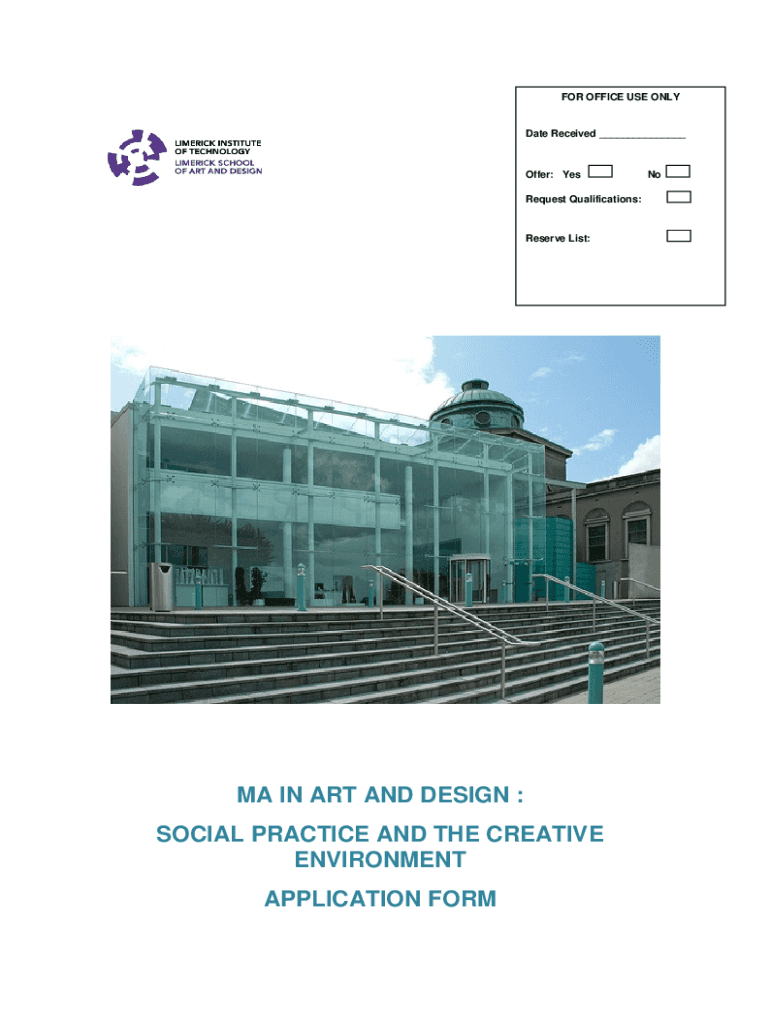 LIMERICK INSTITUTE
OF TECHNOLOGY
LIMERICK SCHOOL
OF ART AND DESIGN

FOR OFFICE USE ONLY

Date Received ____

Offer: Yes ☐ No ☐

Request Qualifications: ☐

Reserve List: ☐

MA IN ART AND DESIGN :

SOCIAL PRACTICE AND THE CREATIVE ENVIRONMENT

APPLICATION FORM